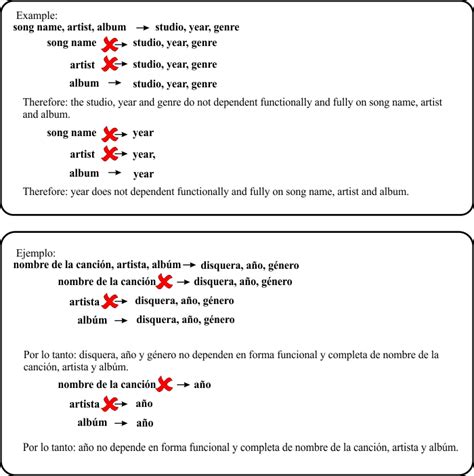 Example:
song name, artist, album → studio, year, genre
song name ✗→ studio, year, genre
artist ✗→ studio, year, genre
album → studio, year, genre

Therefore: the studio, year and genre do not dependent functionally and fully on song name, artist and album.

song name ✗→ year
artist ✗→ year,
album → year

Therefore: year does not dependent functionally and fully on song name, artist and album.

Ejemplo:
nombre de la canción, artista, albúm → disquera, año, género
nombre de la canción ✗→ disquera, año, género
artista ✗→ disquera, año, género
albúm → disquera, año, género

Por lo tanto: disquera, año y género no dependen en forma funcional y completa de nombre de la canción, artista y albúm.

nombre de la canción ✗→ año
artista ✗→ año
albúm → año

Por lo tanto: año no depende en forma funcional y completa de nombre de la canción, artista y albúm.